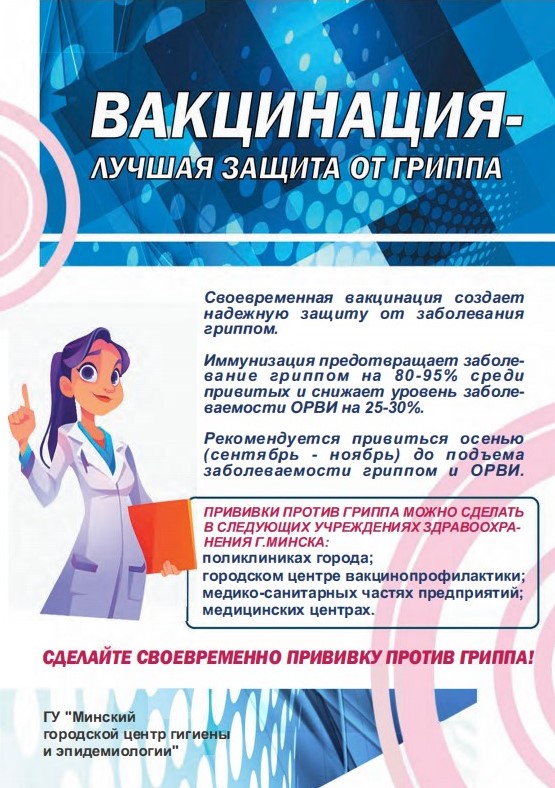 ВАКЦИНАЦИЯ-
ЛУЧШАЯ ЗАЩИТА ОТ ГРИППА

Своевременная вакцинация создает надежную защиту от заболевания гриппом.

Иммунизация предотвращает заболевание гриппом на 80-95% среди привитых и снижает уровень заболеваемости ОРВИ на 25-30%.

Рекомендуется привиться осенью (сентябрь - ноябрь) до подъема заболеваемости гриппом и ОРВИ.

ПРИВИВКИ ПРОТИВ ГРИППА МОЖНО СДЕЛАТЬ В СЛЕДУЮЩИХ УЧРЕЖДЕНИЯХ ЗДРАВООХРАНЕНИЯ Г.МИНСКА:
поликлиниках города;
городском центре вакцинопрофилактики;
медико-санитарных частях предприятий;
медицинских центрах.

СДЕЛАЙТЕ СВОЕВРЕМЕННО ПРИВИВКУ ПРОТИВ ГРИППА!

ГУ "Минский городской центр гигиены и эпидемиологии"